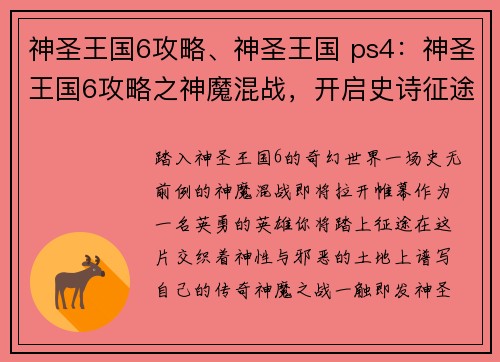 神圣王国6攻略、神圣王国 ps4：神圣王国6攻略之神魔混战，开启史诗征途

踏入神圣王国6的奇幻世界一场史无前例的神魔混战即将拉开帷幕作为一名英勇的英雄你将踏上征途在这片交织着神性与邪恶的土地上谱写自己的传奇神魔之战一触即发神圣